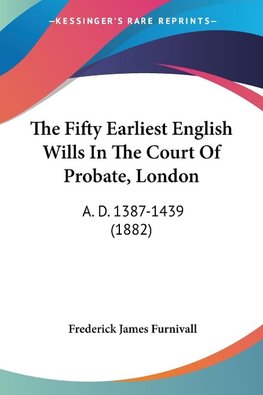 —KESSINGER'S RARE REPRINTS—

The Fifty Earliest English Wills In The Court Of Probate, London

A. D. 1387-1439
(1882)

Frederick James Furnivall